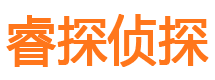 睿探侦探